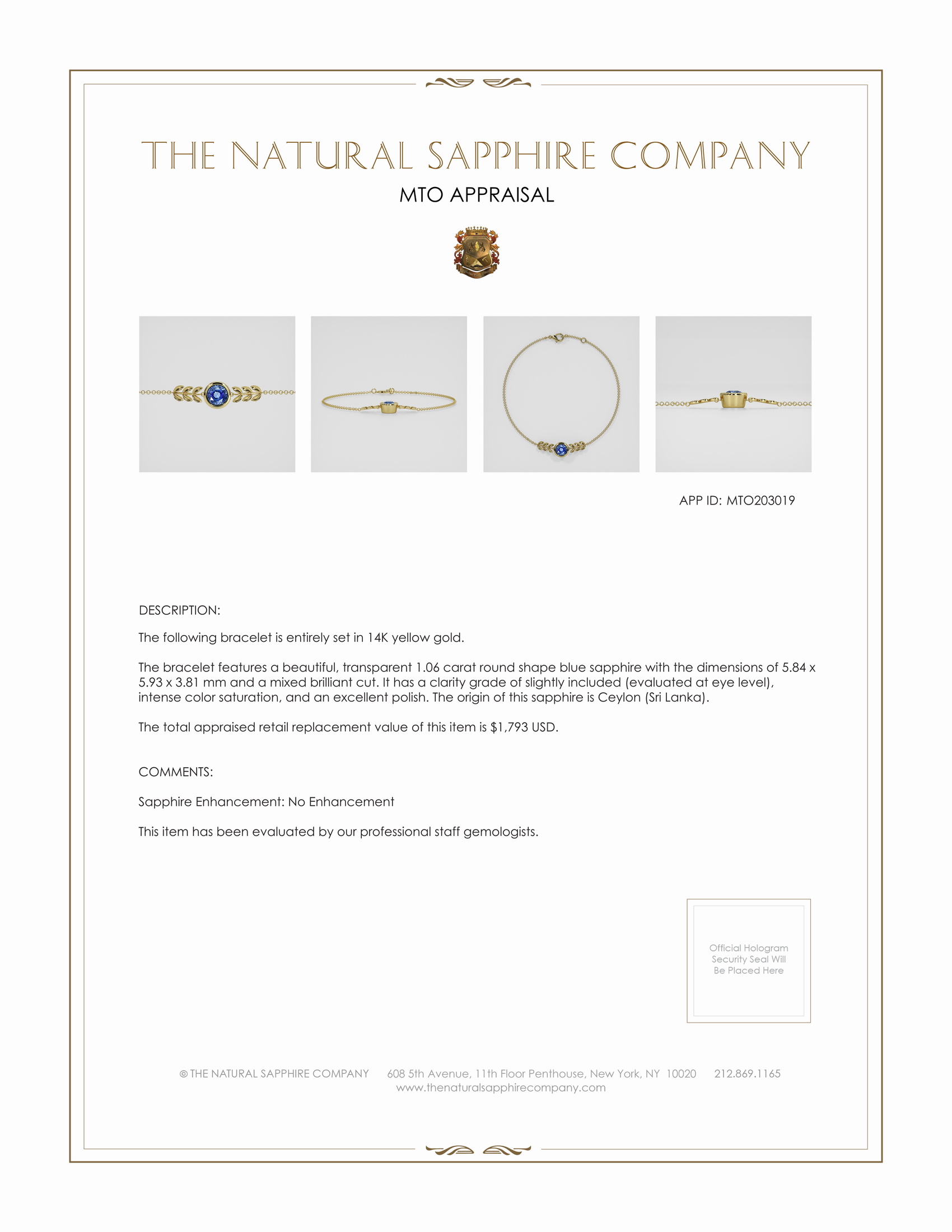 THE NATURAL SAPPHIRE COMPANY

MTO APPRAISAL

APP ID: MTO203019

DESCRIPTION:

The following bracelet is entirely set in 14K yellow gold.

The bracelet features a beautiful, transparent 1.06 carat round shape blue sapphire with the dimensions of 5.84 x 5.93 x 3.81 mm and a mixed brilliant cut. It has a clarity grade of slightly included (evaluated at eye level), intense color saturation, and an excellent polish. The origin of this sapphire is Ceylon (Sri Lanka).

The total appraised retail replacement value of this item is $1,793 USD.

COMMENTS:

Sapphire Enhancement: No Enhancement

This item has been evaluated by our professional staff gemologists.

Official Hologram Security Seal Will Be Placed Here

© THE NATURAL SAPPHIRE COMPANY 608 5th Avenue, 11th Floor Penthouse, New York, NY 10020 212.869.1165
www.thenaturalsapphirecompany.com